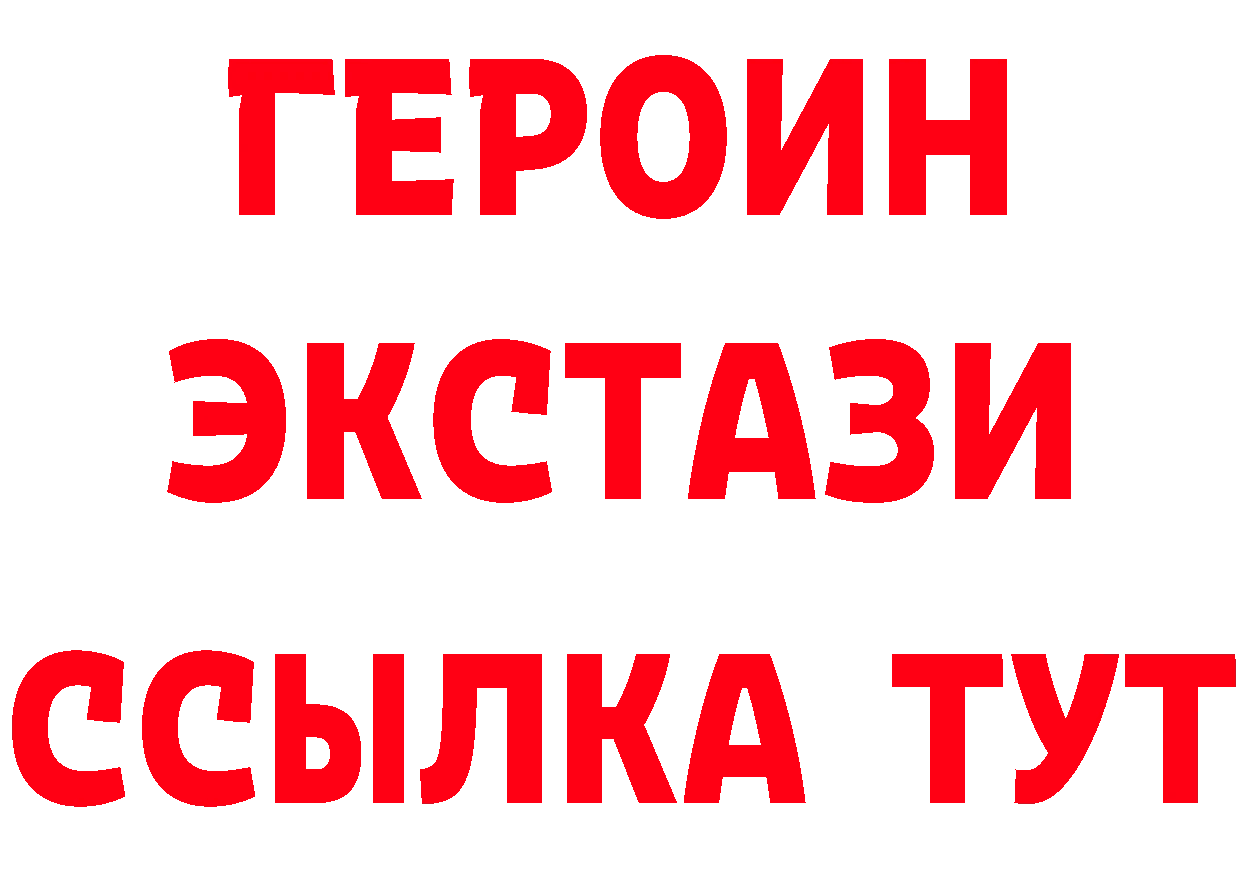 ГЕРОИН ЭКСТАЗИ ССЫЛКА ТУТ